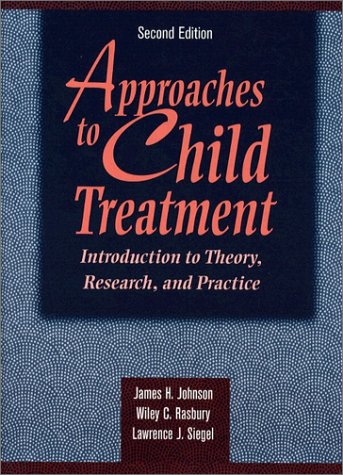 Second Edition

Approaches to Child Treatment

Introduction to Theory, Research, and Practice

James H. Johnson
Wiley C. Rasbury
Lawrence J. Siegel